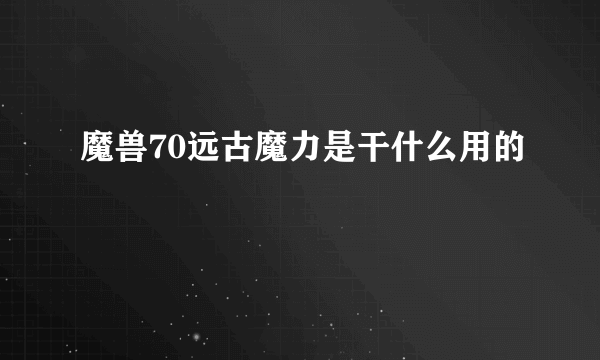 魔兽70远古魔力是干什么用的